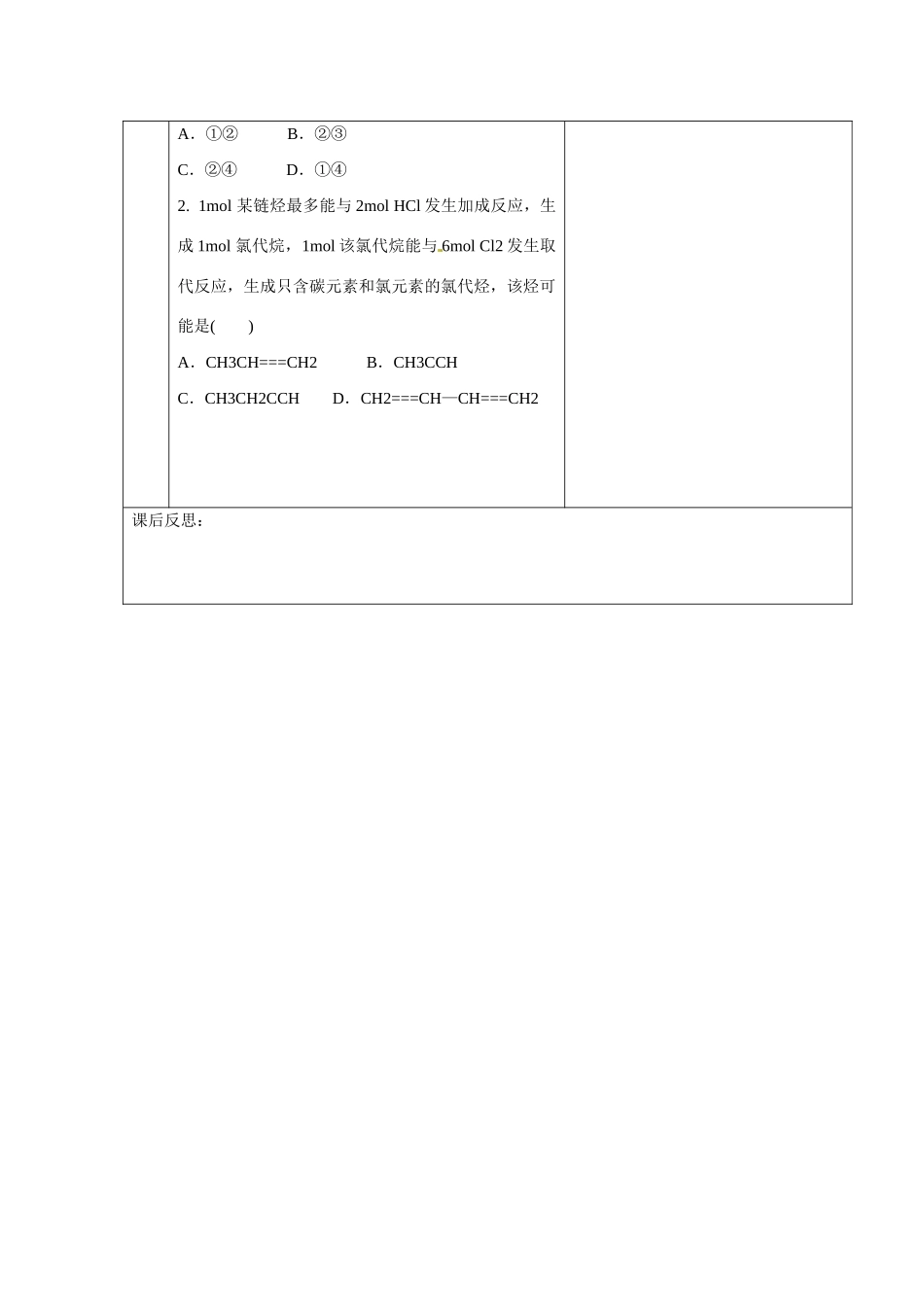 A．①②　　B．②③

C．②④　　D．①④

2. 1mol 某链烃最多能与 2mol HCl 发生加成反应，生成 1mol 氯代烷，1mol 该氯代烷能与 6mol Cl2 发生取代反应，生成只含碳元素和氯元素的氯代烃，该烃可能是(　　)

A．CH3CH===CH2　　B．CH3CCH

C．CH3CH2CCH　　D．CH2===CH—CH===CH2

课后反思：